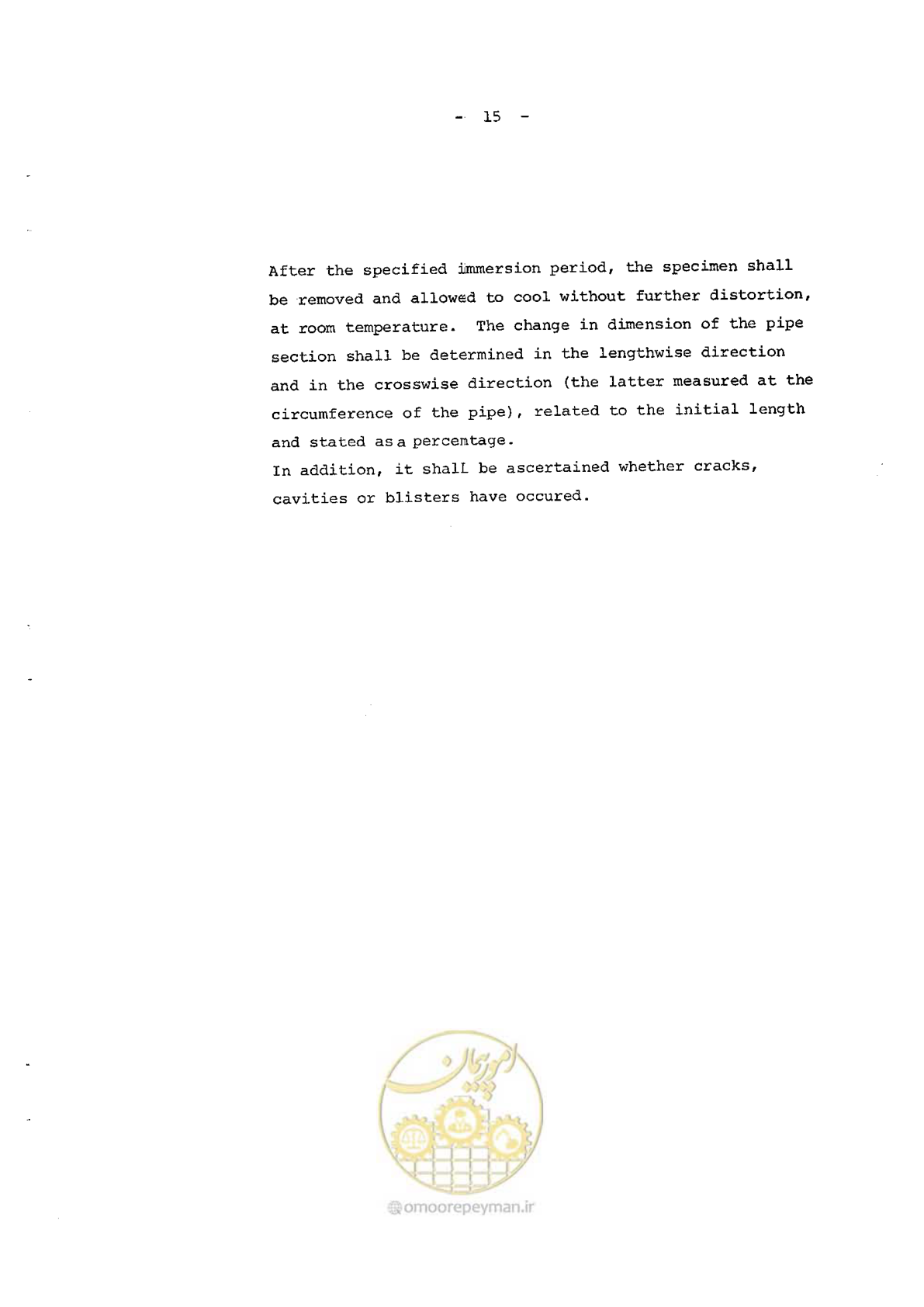 - 15 -

After the specified immersion period, the specimen shall be removed and allowed to cool without further distortion, at room temperature. The change in dimension of the pipe section shall be determined in the lengthwise direction and in the crosswise direction (the latter measured at the circumference of the pipe), related to the initial length and stated as a percentage.
In addition, it shall be ascertained whether cracks, cavities or blisters have occured.

امور پیمان

omoorepeyman.ir